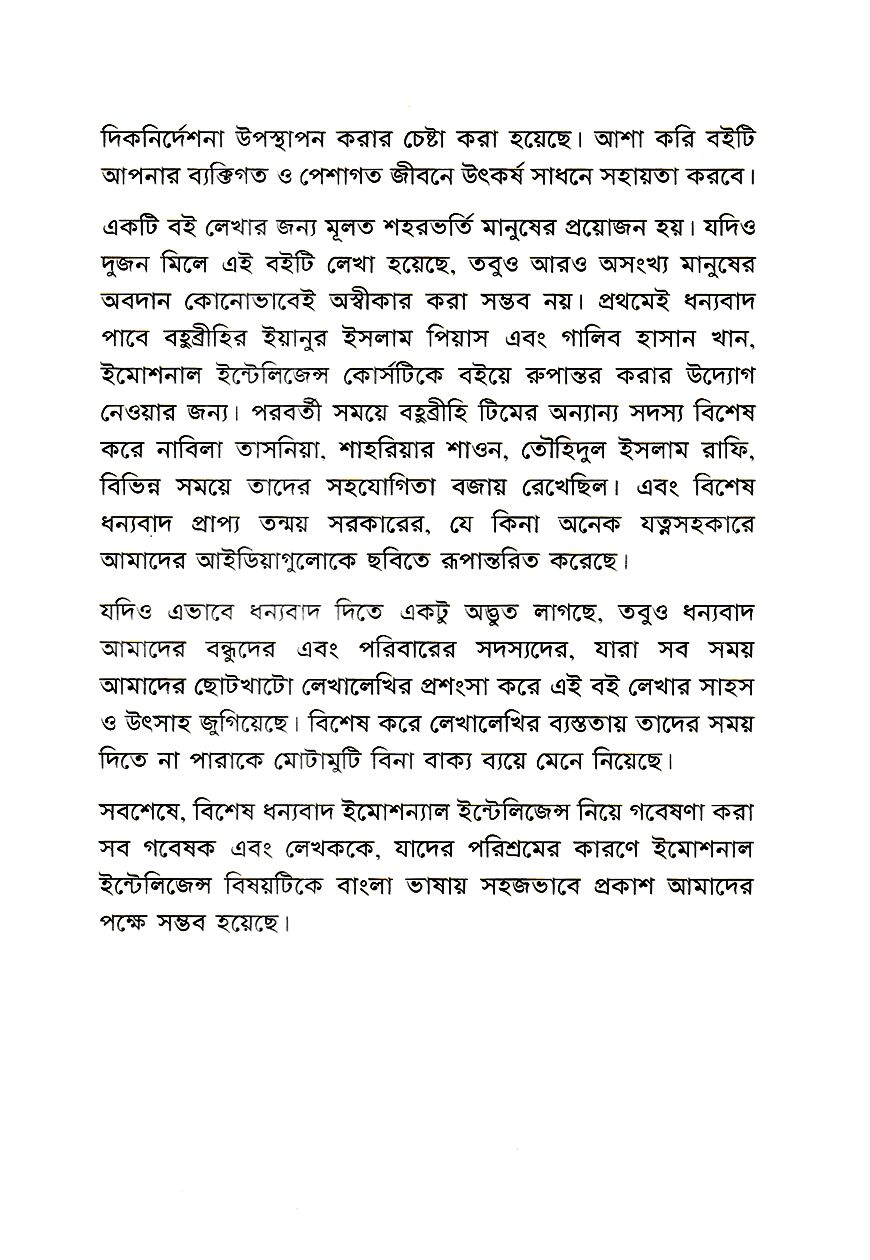 দিকনির্দেশনা উপস্থাপন করার চেষ্টা করা হয়েছে। আশা করি বইটি আপনার ব্যক্তিগত ও পেশাগত জীবনে উৎকর্ষ সাধনে সহায়তা করবে।

একটি বই লেখার জন্য মূলত শহরভর্তি মানুষের প্রয়োজন হয়। যদিও দুজন মিলে এই বইটি লেখা হয়েছে, তবুও আরও অসংখ্য মানুষের অবদান কোনোভাবেই অস্বীকার করা সম্ভব নয়। প্রথমেই ধন্যবাদ পাবে বহুব্রীহির ইয়ানুর ইসলাম পিয়াস এবং গালিব হাসান খান, ইমোশনাল ইন্টেলিজেন্স কোর্সটিকে বইয়ে রুপান্তর করার উদ্যোগ নেওয়ার জন্য। পরবর্তী সময়ে বহুব্রীহি টিমের অন্যান্য সদস্য বিশেষ করে নাবিলা তাসনিয়া, শাহরিয়ার শাওন, তৌহিদুল ইসলাম রাফি, বিভিন্ন সময়ে তাদের সহযোগিতা বজায় রেখেছিল। এবং বিশেষ ধন্যবাদ প্রাপ্য তন্ময় সরকারের, যে কিনা অনেক যত্নসহকারে আমাদের আইডিয়াগুলোকে ছবিতে রূপান্তরিত করেছে।

যদিও এভাবে ধন্যবাদ দিতে একটু অদ্ভুত লাগছে, তবুও ধন্যবাদ আমাদের বন্ধুদের এবং পরিবারের সদস্যদের, যারা সব সময় আমাদের ছোটখাটো লেখালেখির প্রশংসা করে এই বই লেখার সাহস ও উৎসাহ জুগিয়েছে। বিশেষ করে লেখালেখির ব্যস্ততায় তাদের সময় দিতে না পারাকে মোটামুটি বিনা বাক্য ব্যয়ে মেনে নিয়েছে।

সবশেষে, বিশেষ ধন্যবাদ ইমোশন্যাল ইন্টেলিজেন্স নিয়ে গবেষণা করা সব গবেষক এবং লেখককে, যাদের পরিশ্রমের কারণে ইমোশনাল ইন্টেলিজেন্স বিষয়টিকে বাংলা ভাষায় সহজভাবে প্রকাশ আমাদের পক্ষে সম্ভব হয়েছে।